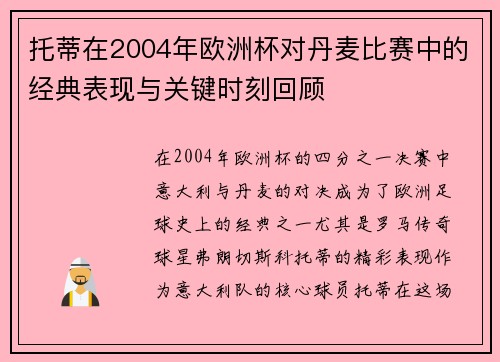 托蒂在2004年欧洲杯对丹麦比赛中的经典表现与关键时刻回顾

在2004年欧洲杯的四分之一决赛中意大利与丹麦的对决成为了欧洲足球史上的经典之一尤其是罗马传奇球星弗朗切斯科托蒂的精彩表现作为意大利队的核心球员托蒂在这场